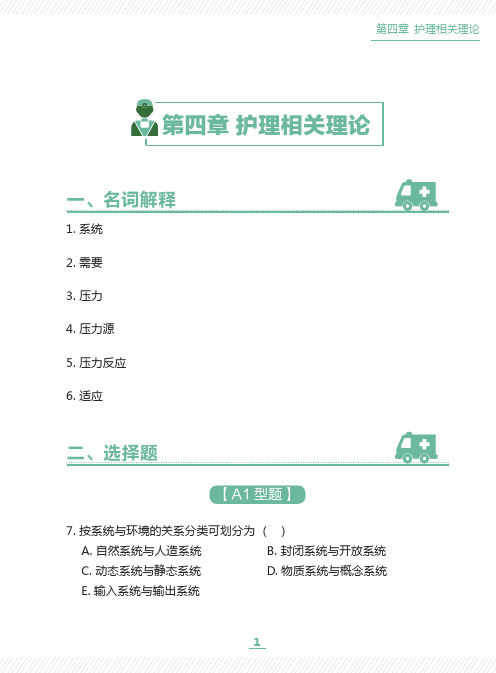 第四章 护理相关理论

第四章 护理相关理论

一、名词解释

1. 系统

2. 需要

3. 压力

4. 压力源

5. 压力反应

6. 适应

二、选择题

【A1 型题】

7. 按系统与环境的关系分类可划分为（ ）

A. 自然系统与人造系统
B. 封闭系统与开放系统
C. 动态系统与静态系统
D. 物质系统与概念系统
E. 输入系统与输出系统

1